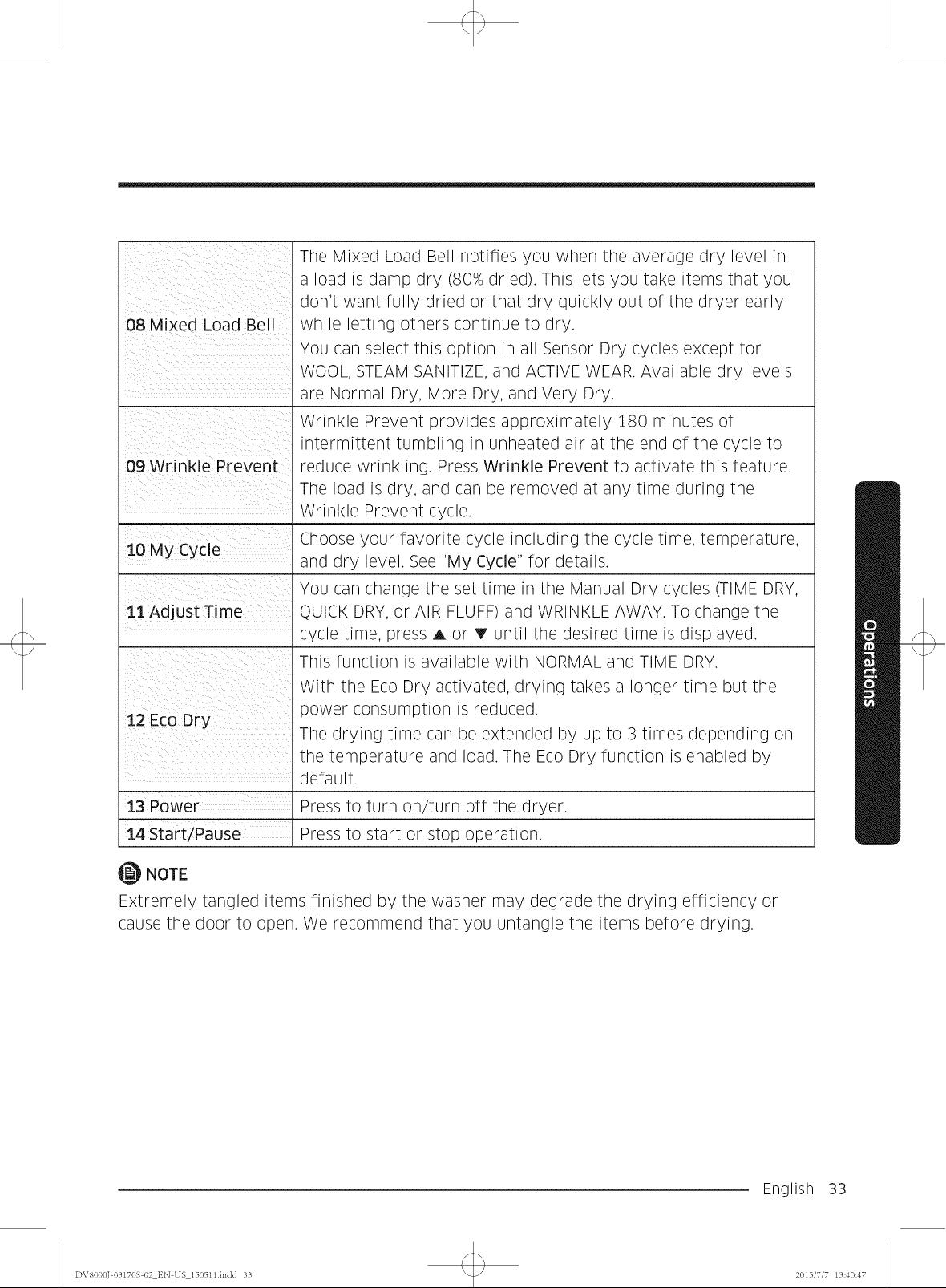 | | |
|---|---|
| 08 Mixed Load Bell | The Mixed Load Bell notifies you when the average dry level in a load is damp dry (80% dried). This lets you take items that you don't want fully dried or that dry quickly out of the dryer early while letting others continue to dry. You can select this option in all Sensor Dry cycles except for WOOL, STEAM SANITIZE, and ACTIVE WEAR. Available dry levels are Normal Dry, More Dry, and Very Dry. |
| 09 Wrinkle Prevent | Wrinkle Prevent provides approximately 180 minutes of intermittent tumbling in unheated air at the end of the cycle to reduce wrinkling. Press Wrinkle Prevent to activate this feature. The load is dry, and can be removed at any time during the Wrinkle Prevent cycle. |
| 10 My Cycle | Choose your favorite cycle including the cycle time, temperature, and dry level. See "My Cycle" for details. |
| 11 Adjust Time | You can change the set time in the Manual Dry cycles (TIME DRY, QUICK DRY, or AIR FLUFF) and WRINKLE AWAY. To change the cycle time, press ▲ or ▼ until the desired time is displayed. |
| 12 Eco Dry | This function is available with NORMAL and TIME DRY. With the Eco Dry activated, drying takes a longer time but the power consumption is reduced. The drying time can be extended by up to 3 times depending on the temperature and load. The Eco Dry function is enabled by default. |
| 13 Power | Press to turn on/turn off the dryer. |
| 14 Start/Pause | Press to start or stop operation. |

NOTE
Extremely tangled items finished by the washer may degrade the drying efficiency or cause the door to open. We recommend that you untangle the items before drying.

Operations

English 33

DV8000J-03170S-02_EN-US_150511.indd 33 2015/7/7 13:40:47